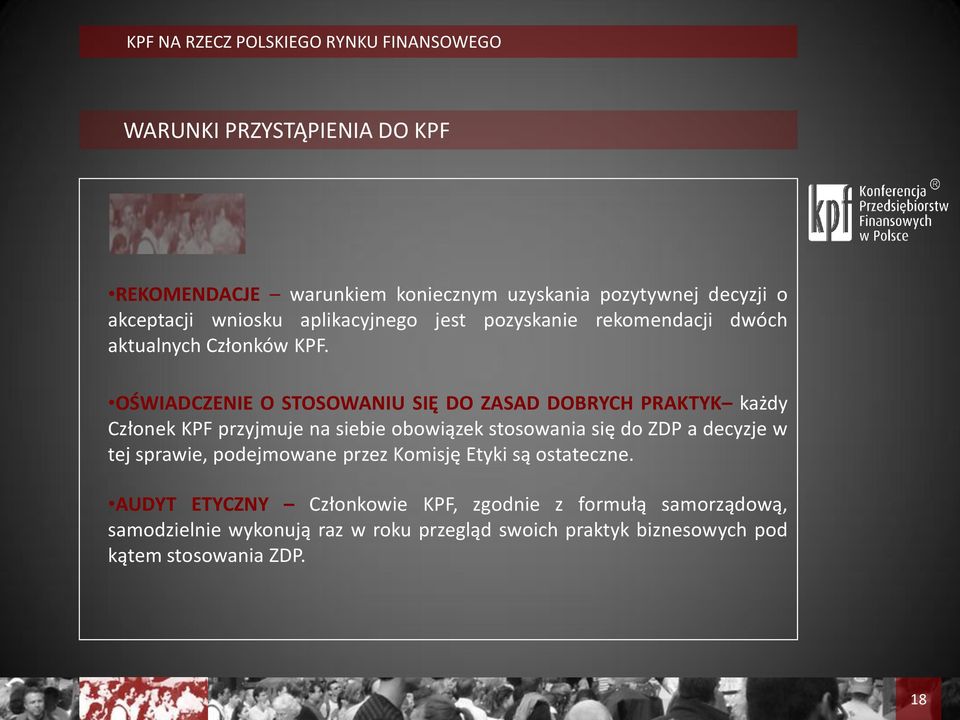 KPF NA RZECZ POLSKIEGO RYNKU FINANSOWEGO

WARUNKI PRZYSTĄPIENIA DO KPF

kpf Konferencja Przedsiębiorstw Finansowych w Polsce ®

•REKOMENDACJE – warunkiem koniecznym uzyskania pozytywnej decyzji o akceptacji wniosku aplikacyjnego jest pozyskanie rekomendacji dwóch aktualnych Członków KPF.

•OŚWIADCZENIE O STOSOWANIU SIĘ DO ZASAD DOBRYCH PRAKTYK– każdy Członek KPF przyjmuje na siebie obowiązek stosowania się do ZDP a decyzje w tej sprawie, podejmowane przez Komisję Etyki są ostateczne.

•AUDYT ETYCZNY – Członkowie KPF, zgodnie z formułą samorządową, samodzielnie wykonują raz w roku przegląd swoich praktyk biznesowych pod kątem stosowania ZDP.

18